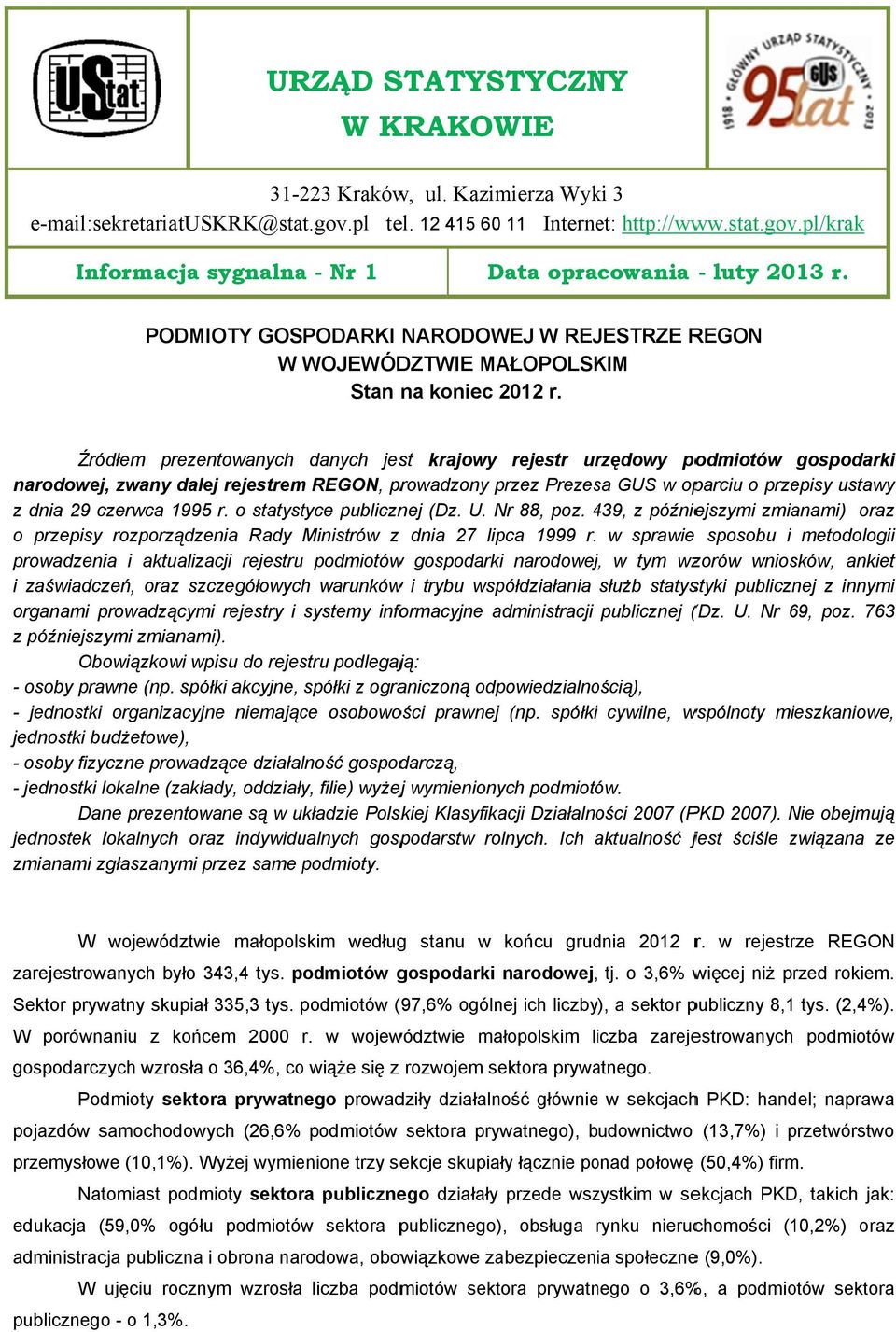 UStat

URZĄD STATYSTYCZNY
W KRAKOWIE

GŁÓWNY URZĄD STATYSTYCZNY 1918 2013 95 lat GUS

31-223 Kraków, ul. Kazimierza Wyki 3
e-mail:sekretariatUSKRK@stat.gov.pl tel. 12 415 60 11 Internet: http://www.stat.gov.pl/krak

Informacja sygnalna - Nr 1

Data opracowania - luty 2013 r.

PODMIOTY GOSPODARKI NARODOWEJ W REJESTRZE REGON
W WOJEWÓDZTWIE MAŁOPOLSKIM
Stan na koniec 2012 r.

Źródłem prezentowanych danych jest krajowy rejestr urzędowy podmiotów gospodarki narodowej, zwany dalej rejestrem REGON, prowadzony przez Prezesa GUS w oparciu o przepisy ustawy z dnia 29 czerwca 1995 r. o statystyce publicznej (Dz. U. Nr 88, poz. 439, z późniejszymi zmianami) oraz o przepisy rozporządzenia Rady Ministrów z dnia 27 lipca 1999 r. w sprawie sposobu i metodologii prowadzenia i aktualizacji rejestru podmiotów gospodarki narodowej, w tym wzorów wniosków, ankiet i zaświadczeń, oraz szczegółowych warunków i trybu współdziałania służb statystyki publicznej z innymi organami prowadzącymi rejestry i systemy informacyjne administracji publicznej (Dz. U. Nr 69, poz. 763 z późniejszymi zmianami).

Obowiązkowi wpisu do rejestru podlegają:
- osoby prawne (np. spółki akcyjne, spółki z ograniczoną odpowiedzialnością),
- jednostki organizacyjne niemające osobowości prawnej (np. spółki cywilne, wspólnoty mieszkaniowe, jednostki budżetowe),
- osoby fizyczne prowadzące działalność gospodarczą,
- jednostki lokalne (zakłady, oddziały, filie) wyżej wymienionych podmiotów.

Dane prezentowane są w układzie Polskiej Klasyfikacji Działalności 2007 (PKD 2007). Nie obejmują jednostek lokalnych oraz indywidualnych gospodarstw rolnych. Ich aktualność jest ściśle związana ze zmianami zgłaszanymi przez same podmioty.

W województwie małopolskim według stanu w końcu grudnia 2012 r. w rejestrze REGON zarejestrowanych było 343,4 tys. podmiotów gospodarki narodowej, tj. o 3,6% więcej niż przed rokiem. Sektor prywatny skupiał 335,3 tys. podmiotów (97,6% ogólnej ich liczby), a sektor publiczny 8,1 tys. (2,4%). W porównaniu z końcem 2000 r. w województwie małopolskim liczba zarejestrowanych podmiotów gospodarczych wzrosła o 36,4%, co wiąże się z rozwojem sektora prywatnego.

Podmioty sektora prywatnego prowadziły działalność głównie w sekcjach PKD: handel; naprawa pojazdów samochodowych (26,6% podmiotów sektora prywatnego), budownictwo (13,7%) i przetwórstwo przemysłowe (10,1%). Wyżej wymienione trzy sekcje skupiały łącznie ponad połowę (50,4%) firm.

Natomiast podmioty sektora publicznego działały przede wszystkim w sekcjach PKD, takich jak: edukacja (59,0% ogółu podmiotów sektora publicznego), obsługa rynku nieruchomości (10,2%) oraz administracja publiczna i obrona narodowa, obowiązkowe zabezpieczenia społeczne (9,0%).

W ujęciu rocznym wzrosła liczba podmiotów sektora prywatnego o 3,6%, a podmiotów sektora publicznego - o 1,3%.